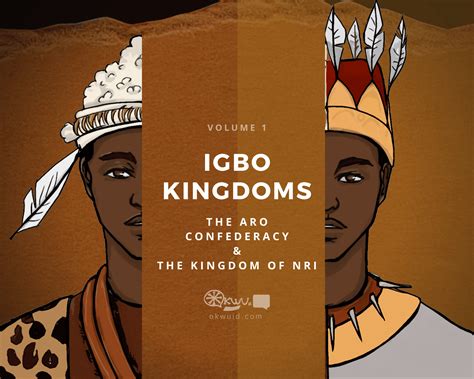 VOLUME 1

IGBO KINGDOMS

THE ARO CONFEDERACY & THE KINGDOM OF NRI

Okwu

okwuid.com